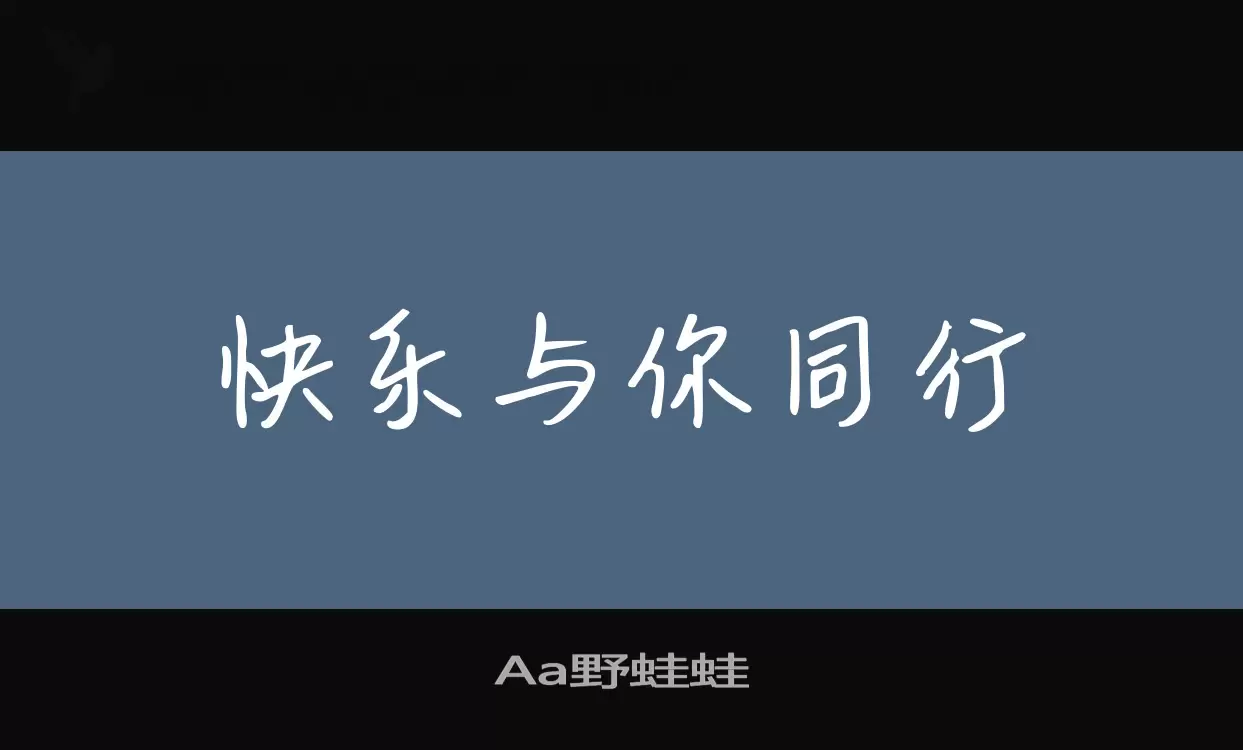 快乐与你同行

Aa野蛙蛙